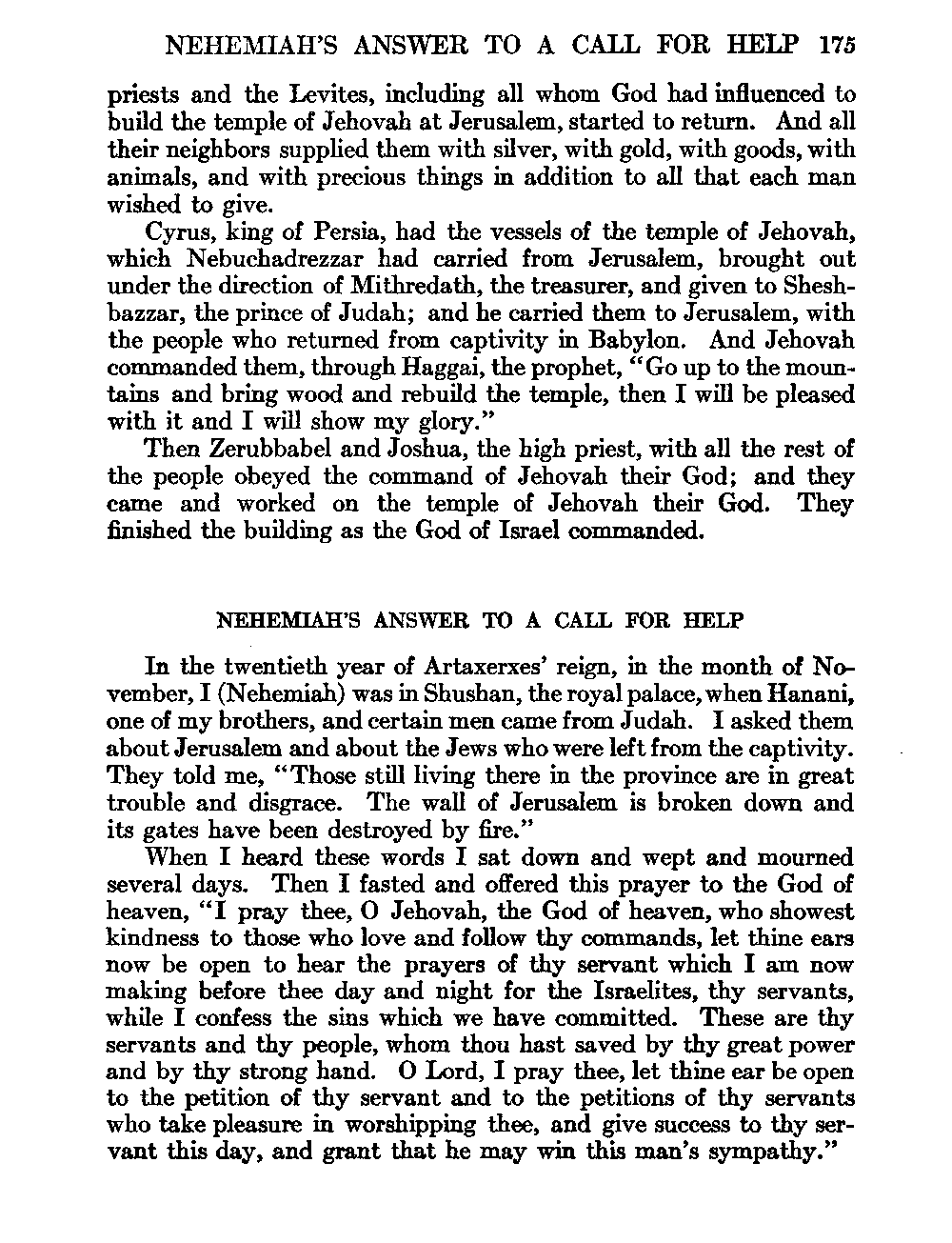 NEHEMIAH'S ANSWER TO A CALL FOR HELP 175

priests and the Levites, including all whom God had influenced to build the temple of Jehovah at Jerusalem, started to return. And all their neighbors supplied them with silver, with gold, with goods, with animals, and with precious things in addition to all that each man wished to give.

Cyrus, king of Persia, had the vessels of the temple of Jehovah, which Nebuchadrezzar had carried from Jerusalem, brought out under the direction of Mithredath, the treasurer, and given to Sheshbazzar, the prince of Judah; and he carried them to Jerusalem, with the people who returned from captivity in Babylon. And Jehovah commanded them, through Haggai, the prophet, "Go up to the mountains and bring wood and rebuild the temple, then I will be pleased with it and I will show my glory."

Then Zerubbabel and Joshua, the high priest, with all the rest of the people obeyed the command of Jehovah their God; and they came and worked on the temple of Jehovah their God. They finished the building as the God of Israel commanded.

NEHEMIAH'S ANSWER TO A CALL FOR HELP

In the twentieth year of Artaxerxes' reign, in the month of November, I (Nehemiah) was in Shushan, the royal palace, when Hanani, one of my brothers, and certain men came from Judah. I asked them about Jerusalem and about the Jews who were left from the captivity. They told me, "Those still living there in the province are in great trouble and disgrace. The wall of Jerusalem is broken down and its gates have been destroyed by fire."

When I heard these words I sat down and wept and mourned several days. Then I fasted and offered this prayer to the God of heaven, "I pray thee, O Jehovah, the God of heaven, who showest kindness to those who love and follow thy commands, let thine ears now be open to hear the prayers of thy servant which I am now making before thee day and night for the Israelites, thy servants, while I confess the sins which we have committed. These are thy servants and thy people, whom thou hast saved by thy great power and by thy strong hand. O Lord, I pray thee, let thine ear be open to the petition of thy servant and to the petitions of thy servants who take pleasure in worshipping thee, and give success to thy servant this day, and grant that he may win this man's sympathy."